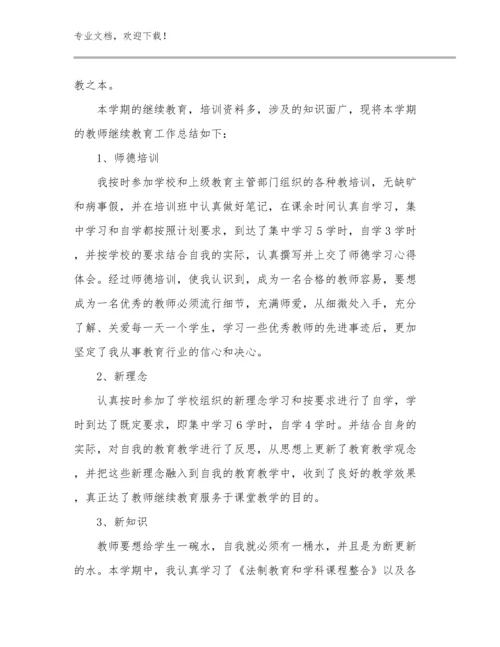 专业文档，欢迎下载！

教之本。

本学期的继续教育，培训资料多，涉及的知识面广，现将本学期的教师继续教育工作总结如下：

1、师德培训

我按时参加学校和上级教育主管部门组织的各种教培训，无缺旷和病事假，并在培训班中认真做好笔记，在课余时间认真自学习，集中学习和自学都按照计划要求，到达了集中学习5学时，自学3学时，并按学校的要求结合自我的实际，认真撰写并上交了师德学习心得体会。经过师德培训，使我认识到，成为一名合格的教师容易，要想成为一名优秀的教师必须流行细节，充满师爱，从细微处入手，充分了解、关爱每一天一个学生，学习一些优秀教师的先进事迹后，更加坚定了我从事教育行业的信心和决心。

2、新理念

认真按时参加了学校组织的新理念学习和按要求进行了自学，学时到达了既定要求，即集中学习6学时，自学4学时。并结合自身的实际，对自我的教育教学进行了反思，从思想上更新了教育教学观念，并把这些新理念融入到自我的教育教学中，收到了良好的教学效果，真正达了教师继续教育服务于课堂教学的目的。

3、新知识

教师要想给学生一碗水，自我就必须有一桶水，并且是为断更新的水。本学期中，我认真学习了《法制教育和学科课程整合》以及各